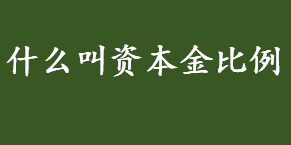 什么叫资本金比例